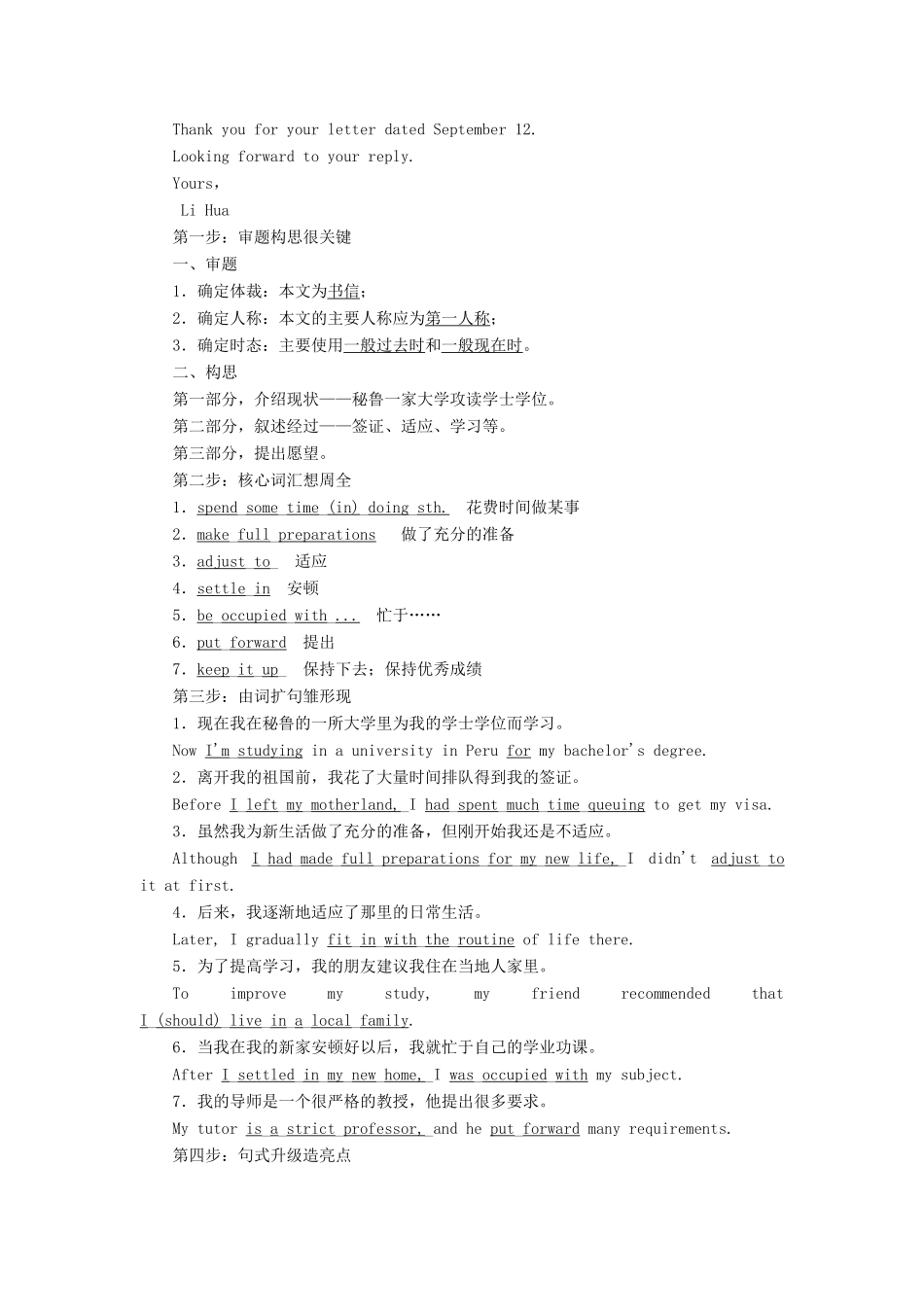 Thank you for your letter dated September 12.

Looking forward to your reply.

Yours,

Li Hua

第一步：审题构思很关键

一、审题

1．确定体裁：本文为书信；

2．确定人称：本文的主要人称应为第一人称；

3．确定时态：主要使用一般过去时和一般现在时。

二、构思

第一部分，介绍现状——秘鲁一家大学攻读学士学位。

第二部分，叙述经过——签证、适应、学习等。

第三部分，提出愿望。

第二步：核心词汇想周全

1．spend some time (in) doing sth.　花费时间做某事

2．make full preparations　做了充分的准备

3．adjust to　适应

4．settle in　安顿

5．be occupied with ...　忙于……

6．put forward　提出

7．keep it up　保持下去；保持优秀成绩

第三步：由词扩句雏形现

1．现在我在秘鲁的一所大学里为我的学士学位而学习。

Now I'm studying in a university in Peru for my bachelor's degree.

2．离开我的祖国前，我花了大量时间排队得到我的签证。

Before I left my motherland, I had spent much time queuing to get my visa.

3．虽然我为新生活做了充分的准备，但刚开始我还是不适应。

Although I had made full preparations for my new life, I didn't adjust to it at first.

4．后来，我逐渐地适应了那里的日常生活。

Later, I gradually fit in with the routine of life there.

5．为了提高学习，我的朋友建议我住在当地人家里。

To improve my study, my friend recommended that I (should) live in a local family.

6．当我在我的新家安顿好以后，我就忙于自己的学业功课。

After I settled in my new home, I was occupied with my subject.

7．我的导师是一个很严格的教授，他提出很多要求。

My tutor is a strict professor, and he put forward many requirements.

第四步：句式升级造亮点